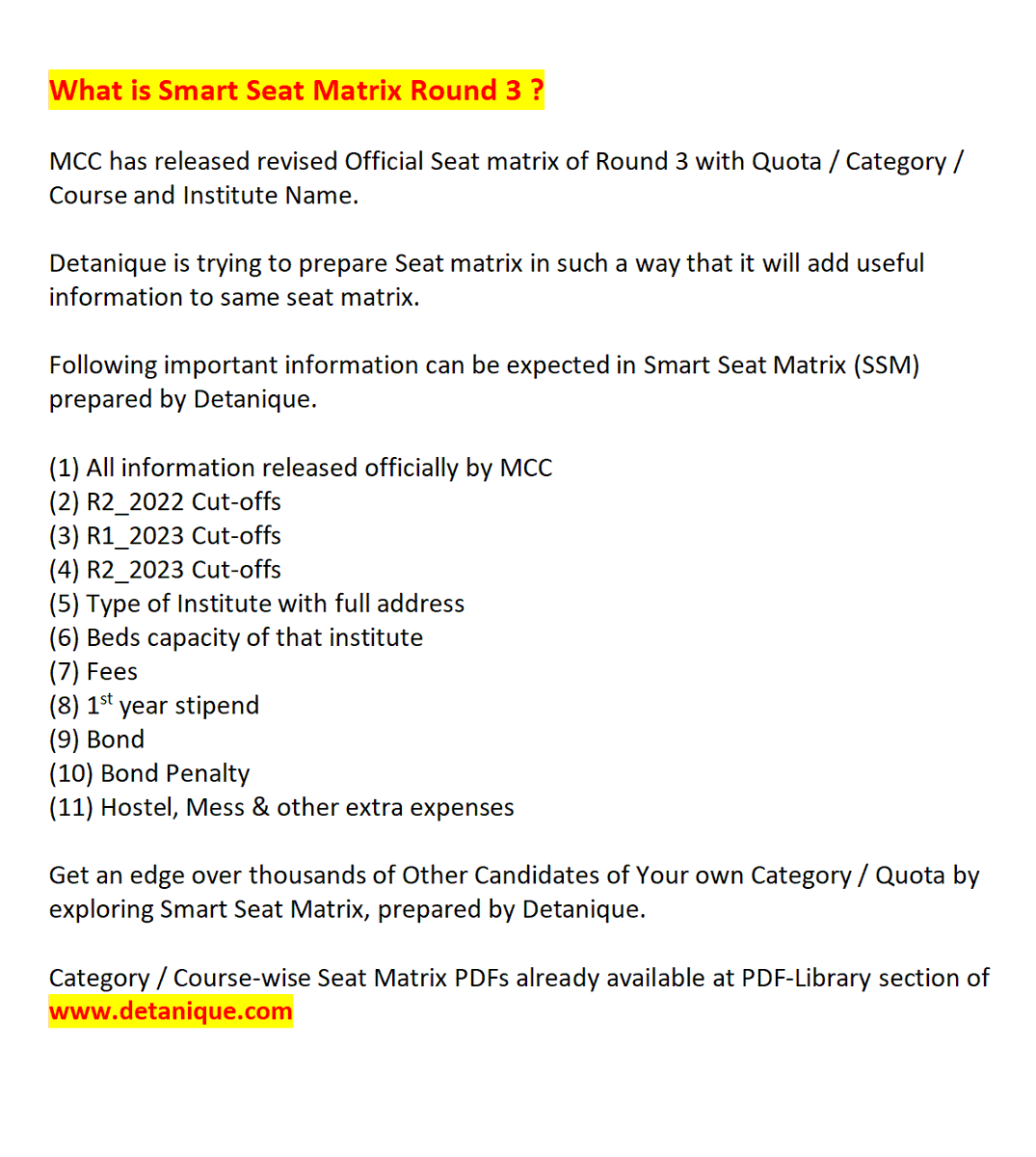 What is Smart Seat Matrix Round 3 ?

MCC has released revised Official Seat matrix of Round 3 with Quota / Category / Course and Institute Name.

Detanique is trying to prepare Seat matrix in such a way that it will add useful information to same seat matrix.

Following important information can be expected in Smart Seat Matrix (SSM) prepared by Detanique.

(1) All information released officially by MCC
(2) R2_2022 Cut-offs
(3) R1_2023 Cut-offs
(4) R2_2023 Cut-offs
(5) Type of Institute with full address
(6) Beds capacity of that institute
(7) Fees
(8) 1$^{st}$ year stipend
(9) Bond
(10) Bond Penalty
(11) Hostel, Mess & other extra expenses

Get an edge over thousands of Other Candidates of Your own Category / Quota by exploring Smart Seat Matrix, prepared by Detanique.

Category / Course-wise Seat Matrix PDFs already available at PDF-Library section of www.detanique.com